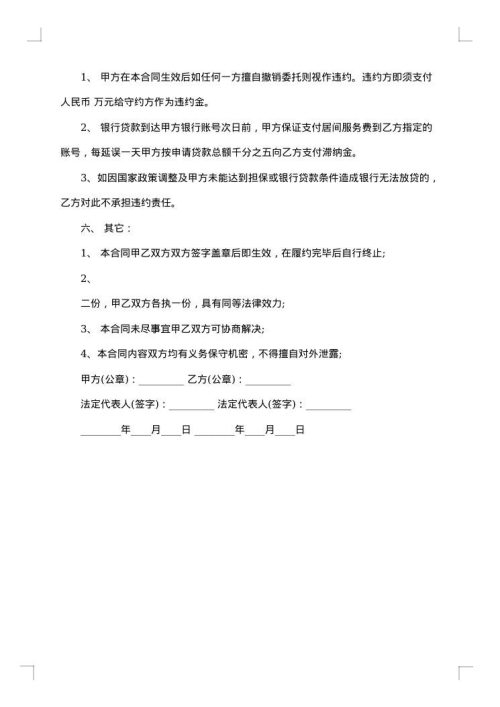 1、 甲方在本合同生效后如任何一方擅自撤销委托则视作违约。违约方即须支付人民币 万元给守约方作为违约金。

2、 银行贷款到达甲方银行账号次日前，甲方保证支付居间服务费到乙方指定的账号，每延误一天甲方按申请贷款总额千分之五向乙方支付滞纳金。

3、如因国家政策调整及甲方未能达到担保或银行贷款条件造成银行无法放贷的，乙方对此不承担违约责任。

六、 其它：

1、 本合同甲乙双方双方签字盖章后即生效，在履约完毕后自行终止;

2、

二份，甲乙双方各执一份，具有同等法律效力;

3、 本合同未尽事宜甲乙双方可协商解决;

4、本合同内容双方均有义务保守机密，不得擅自对外泄露;

甲方(公章)：_________ 乙方(公章)：_________

法定代表人(签字)：_________ 法定代表人(签字)：_________

________年____月____日 ________年____月____日